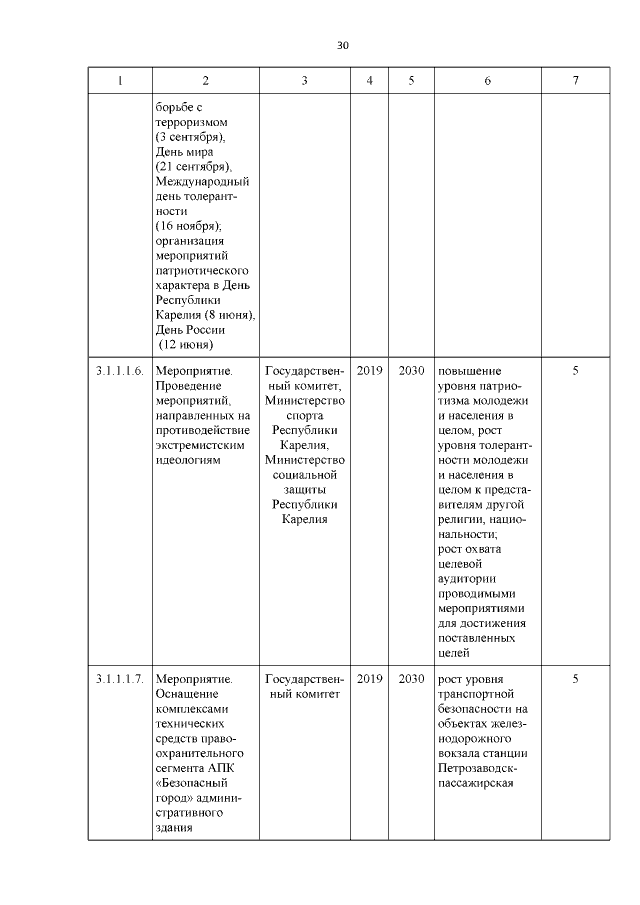 30

| 1 | 2 | 3 | 4 | 5 | 6 | 7 |
|---|---|---|---|---|---|---|
| | борьбе с терроризмом (3 сентября), День мира (21 сентября), Международный день толерантности (16 ноября); организация мероприятий патриотического характера в День Республики Карелия (8 июня), День России (12 июня) | | | | | |
| 3.1.1.1.6. | Мероприятие. Проведение мероприятий, направленных на противодействие экстремистским идеологиям | Государственный комитет, Министерство спорта Республики Карелия, Министерство социальной защиты Республики Карелия | 2019 | 2030 | повышение уровня патриотизма молодежи и населения в целом, рост уровня толерантности молодежи и населения в целом к представителям другой религии, национальности; рост охвата целевой аудитории проводимыми мероприятиями для достижения поставленных целей | 5 |
| 3.1.1.1.7. | Мероприятие. Оснащение комплексами технических средств правоохранительного сегмента АПК «Безопасный город» административного здания | Государственный комитет | 2019 | 2030 | рост уровня транспортной безопасности на объектах железнодорожного вокзала станции Петрозаводск-пассажирская | 5 |